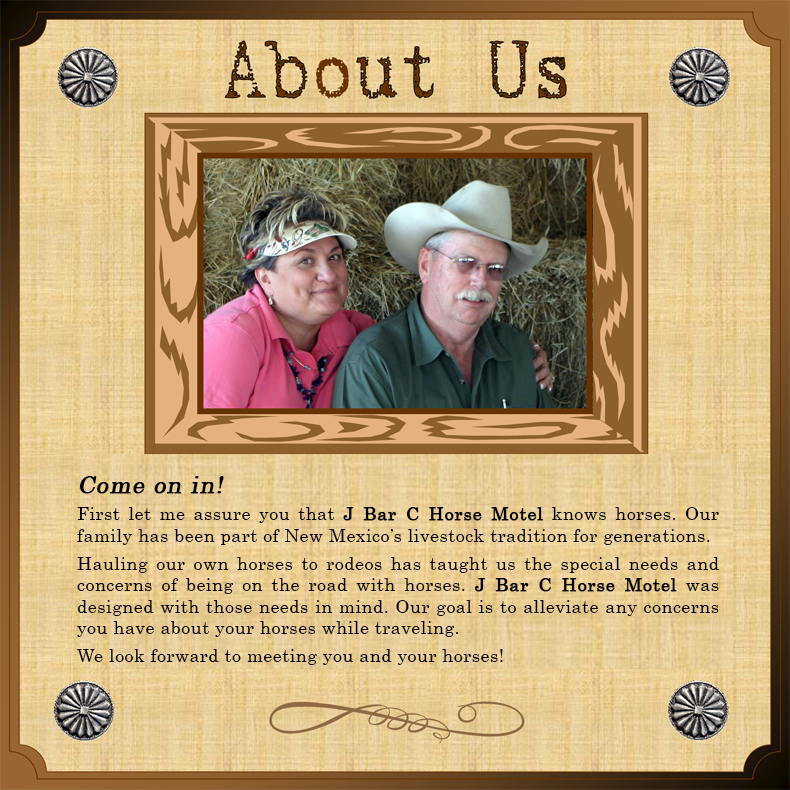 About Us

Come on in!

First let me assure you that J Bar C Horse Motel knows horses. Our family has been part of New Mexico's livestock tradition for generations.

Hauling our own horses to rodeos has taught us the special needs and concerns of being on the road with horses. J Bar C Horse Motel was designed with those needs in mind. Our goal is to alleviate any concerns you have about your horses while traveling.

We look forward to meeting you and your horses!